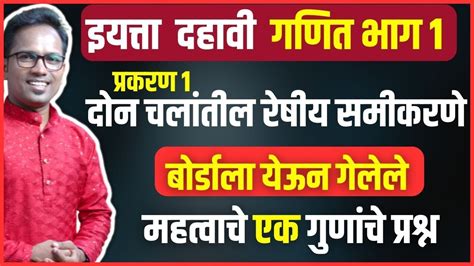 इयत्ता दहावी गणित भाग 1

प्रकरण 1
दोन चलांतील रेषीय समीकरणे

बोर्डाला येऊन गेलेले

महत्वाचे एक गुणांचे प्रश्न